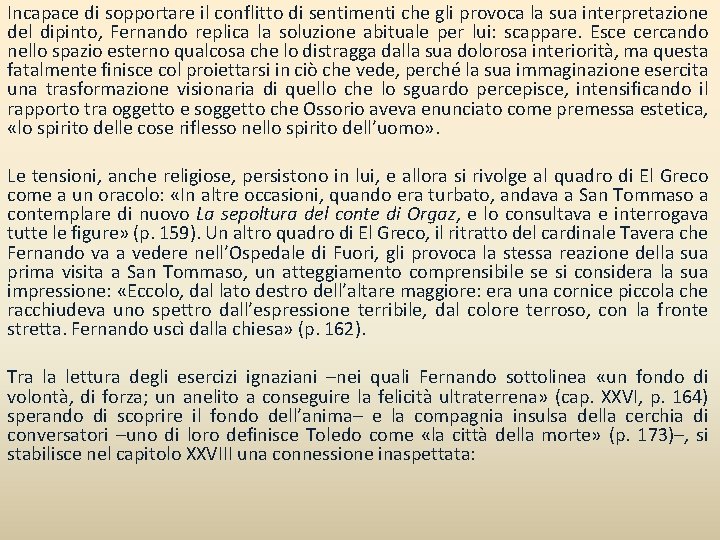 Incapace di sopportare il conflitto di sentimenti che gli provoca la sua interpretazione del dipinto, Fernando replica la soluzione abituale per lui: scappare. Esce cercando nello spazio esterno qualcosa che lo distragga dalla sua dolorosa interiorità, ma questa fatalmente finisce col proiettarsi in ciò che vede, perché la sua immaginazione esercita una trasformazione visionaria di quello che lo sguardo percepisce, intensificando il rapporto tra oggetto e soggetto che Ossorio aveva enunciato come premessa estetica, «lo spirito delle cose riflesso nello spirito dell'uomo».

Le tensioni, anche religiose, persistono in lui, e allora si rivolge al quadro di El Greco come a un oracolo: «In altre occasioni, quando era turbato, andava a San Tommaso a contemplare di nuovo La sepoltura del conte di Orgaz, e lo consultava e interrogava tutte le figure» (p. 159). Un altro quadro di El Greco, il ritratto del cardinale Tavera che Fernando va a vedere nell'Ospedale di Fuori, gli provoca la stessa reazione della sua prima visita a San Tommaso, un atteggiamento comprensibile se si considera la sua impressione: «Eccolo, dal lato destro dell'altare maggiore: era una cornice piccola che racchiudeva uno spettro dall'espressione terribile, dal colore terroso, con la fronte stretta. Fernando uscì dalla chiesa» (p. 162).

Tra la lettura degli esercizi ignaziani –nei quali Fernando sottolinea «un fondo di volontà, di forza; un anelito a conseguire la felicità ultraterrena» (cap. XXVI, p. 164) sperando di scoprire il fondo dell'anima– e la compagnia insulsa della cerchia di conversatori –uno di loro definisce Toledo come «la città della morte» (p. 173)–, si stabilisce nel capitolo XXVIII una connessione inaspettata: